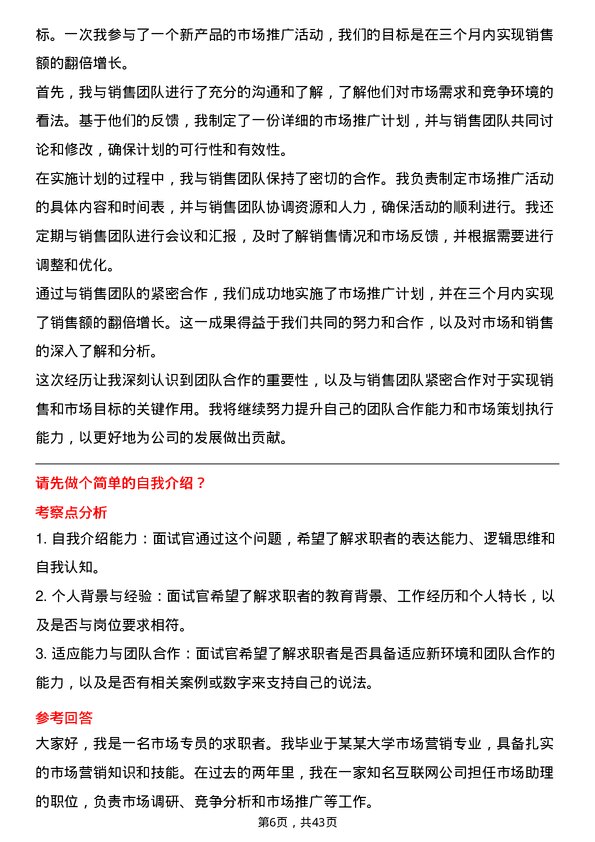 标。一次我参与了一个新产品的市场推广活动，我们的目标是在三个月内实现销售额的翻倍增长。

首先，我与销售团队进行了充分的沟通和了解，了解他们对市场需求和竞争环境的看法。基于他们的反馈，我制定了一份详细的市场推广计划，并与销售团队共同讨论和修改，确保计划的可行性和有效性。

在实施计划的过程中，我与销售团队保持了密切的合作。我负责制定市场推广活动的具体内容和时间表，并与销售团队协调资源和人力，确保活动的顺利进行。我还定期与销售团队进行会议和汇报，及时了解销售情况和市场反馈，并根据需要进行调整和优化。

通过与销售团队的紧密合作，我们成功地实施了市场推广计划，并在三个月内实现了销售额的翻倍增长。这一成果得益于我们共同的努力和合作，以及对市场和销售的深入了解和分析。

这次经历让我深刻认识到团队合作的重要性，以及与销售团队紧密合作对于实现销售和市场目标的关键作用。我将继续努力提升自己的团队合作能力和市场策划执行能力，以更好地为公司的发展做出贡献。

请先做个简单的自我介绍？

考察点分析

1. 自我介绍能力：面试官通过这个问题，希望了解求职者的表达能力、逻辑思维和自我认知。

2. 个人背景与经验：面试官希望了解求职者的教育背景、工作经历和个人特长，以及是否与岗位要求相符。

3. 适应能力与团队合作：面试官希望了解求职者是否具备适应新环境和团队合作的能力，以及是否有相关案例或数字来支持自己的说法。

参考回答

大家好，我是一名市场专员的求职者。我毕业于某某大学市场营销专业，具备扎实的市场营销知识和技能。在过去的两年里，我在一家知名互联网公司担任市场助理的职位，负责市场调研、竞争分析和市场推广等工作。

第6页，共43页